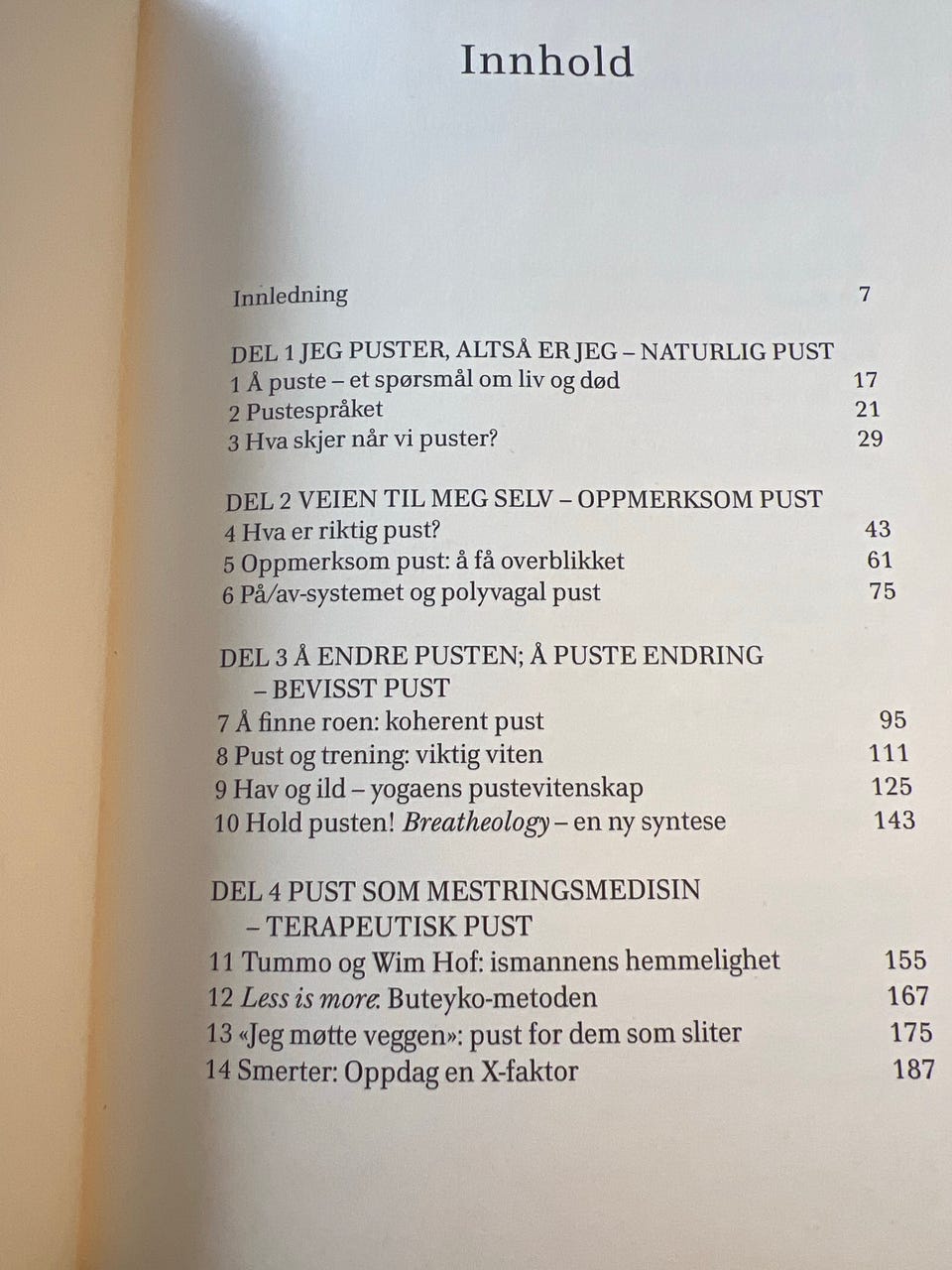 Innhold

Innledning 7

DEL 1 JEG PUSTER, ALTSÅ ER JEG – NATURLIG PUST
1 Å puste – et spørsmål om liv og død 17
2 Pustespråket 21
3 Hva skjer når vi puster? 29

DEL 2 VEIEN TIL MEG SELV – OPPMERKSOM PUST
4 Hva er riktig pust? 43
5 Oppmerksom pust: å få overblikket 61
6 På/av-systemet og polyvagal pust 75

DEL 3 Å ENDRE PUSTEN; Å PUSTE ENDRING – BEVISST PUST
7 Å finne roen: koherent pust 95
8 Pust og trening: viktig viten 111
9 Hav og ild – yogaens pustevitenskap 125
10 Hold pusten! Breatheology – en ny syntese 143

DEL 4 PUST SOM MESTRINGSMEDISIN – TERAPEUTISK PUST
11 Tummo og Wim Hof: ismannens hemmelighet 155
12 Less is more. Buteyko-metoden 167
13 «Jeg møtte veggen»: pust for dem som sliter 175
14 Smerter: Oppdag en X-faktor 187